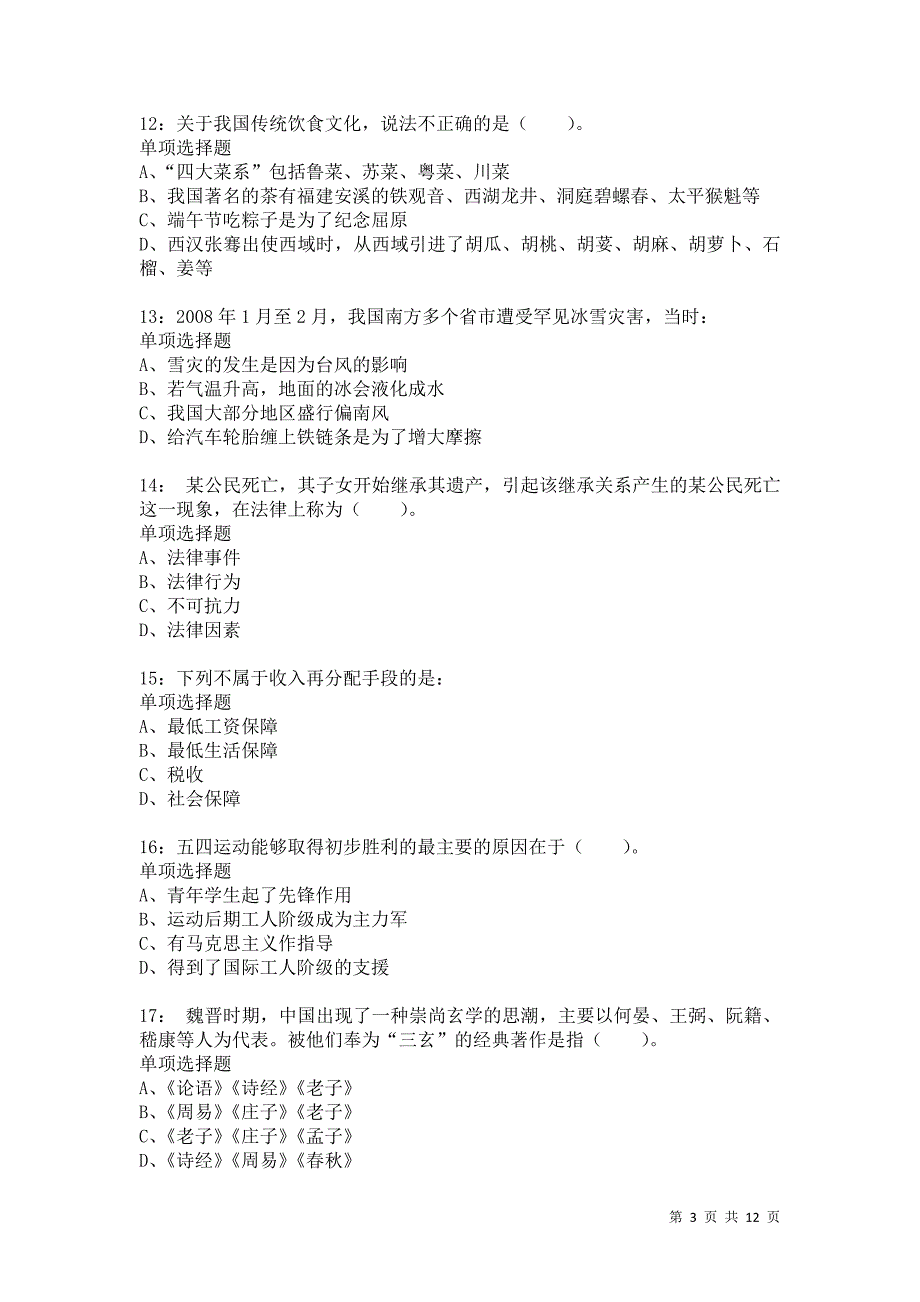 12：关于我国传统饮食文化，说法不正确的是（　　）。
单项选择题
A、“四大菜系”包括鲁菜、苏菜、粤菜、川菜
B、我国著名的茶有福建安溪的铁观音、西湖龙井、洞庭碧螺春、太平猴魁等
C、端午节吃粽子是为了纪念屈原
D、西汉张骞出使西域时，从西域引进了胡瓜、胡桃、胡荽、胡麻、胡萝卜、石榴、姜等

13：2008 年 1 月至 2 月，我国南方多个省市遭受罕见冰雪灾害，当时：
单项选择题
A、雪灾的发生是因为台风的影响
B、若气温升高，地面的冰会液化成水
C、我国大部分地区盛行偏南风
D、给汽车轮胎缠上铁链条是为了增大摩擦

14：　某公民死亡，其子女开始继承其遗产，引起该继承关系产生的某公民死亡这一现象，在法律上称为（　　）。
单项选择题
A、法律事件
B、法律行为
C、不可抗力
D、法律因素

15：下列不属于收入再分配手段的是：
单项选择题
A、最低工资保障
B、最低生活保障
C、税收
D、社会保障

16：五四运动能够取得初步胜利的最主要的原因在于（　　）。
单项选择题
A、青年学生起了先锋作用
B、运动后期工人阶级成为主力军
C、有马克思主义作指导
D、得到了国际工人阶级的支援

17：　魏晋时期，中国出现了一种崇尚玄学的思潮，主要以何晏、王弼、阮籍、嵇康等人为代表。被他们奉为“三玄”的经典著作是指（　　）。
单项选择题
A、《论语》《诗经》《老子》
B、《周易》《庄子》《老子》
C、《老子》《庄子》《孟子》
D、《诗经》《周易》《春秋》

第 3 页 共 12 页